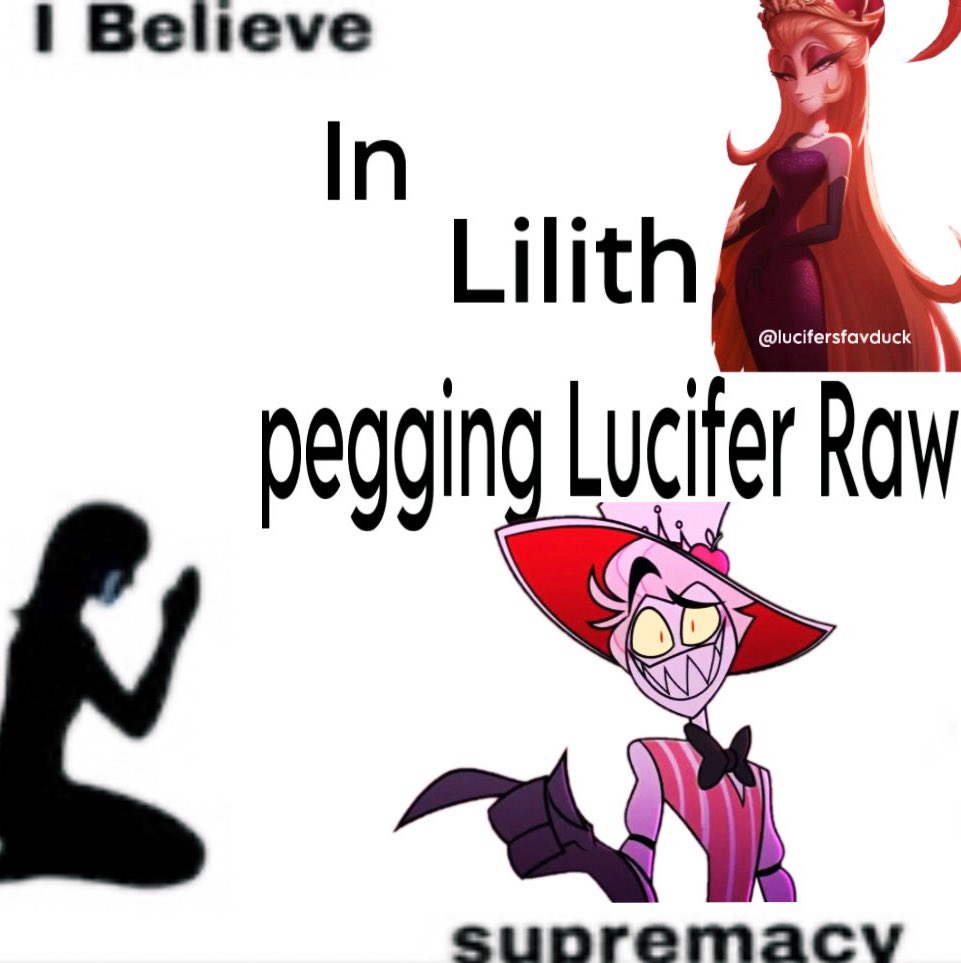 I Believe

In

Lilith

@lucifersfavduck

pegging Lucifer Raw

supremacy